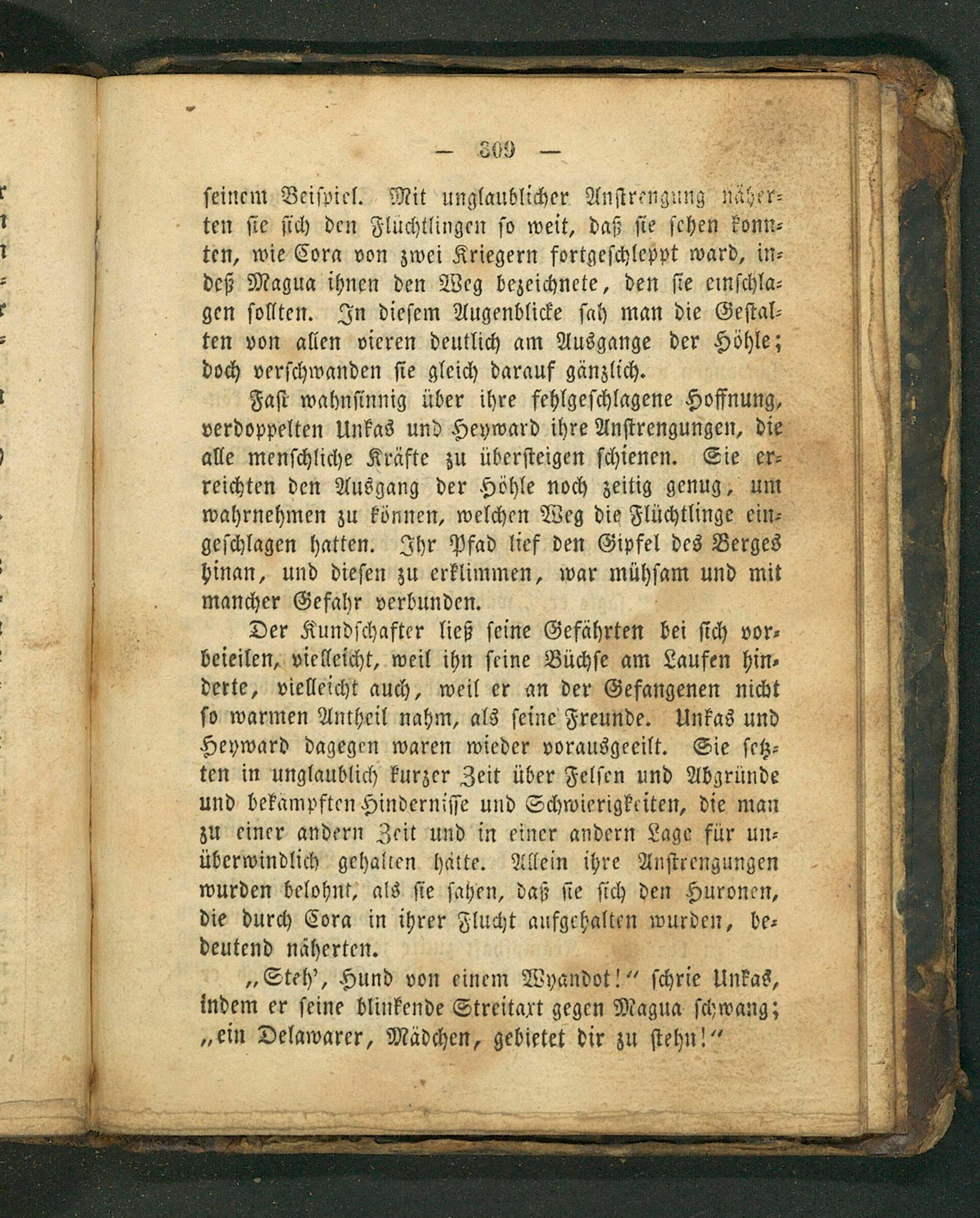 — 309 —

seinem Beispiel. Mit unglaublicher Anstrengung näherten sie sich den Flüchtlingen so weit, daß sie sehen konnten, wie Cora von zwei Kriegern fortgeschleppt ward, indeß Magua ihnen den Weg bezeichnete, den sie einschlagen sollten. In diesem Augenblicke sah man die Gestalten von allen vieren deutlich am Ausgange der Höhle; doch verschwanden sie gleich darauf gänzlich.

Fast wahnsinnig über ihre fehlgeschlagene Hoffnung, verdoppelten Unkas und Heyward ihre Anstrengungen, die alle menschliche Kräfte zu übersteigen schienen. Sie erreichten den Ausgang der Höhle noch zeitig genug, um wahrnehmen zu können, welchen Weg die Flüchtlinge eingeschlagen hatten. Ihr Pfad lief den Gipfel des Berges hinan, und diesen zu erklimmen, war mühsam und mit mancher Gefahr verbunden.

Der Kundschafter ließ seine Gefährten bei sich vorbeieilen, vielleicht, weil ihn seine Büchse am Laufen hinderte, vielleicht auch, weil er an der Gefangenen nicht so warmen Antheil nahm, als seine Freunde. Unkas und Heyward dagegen waren wieder vorausgeeilt. Sie setzten in unglaublich kurzer Zeit über Felsen und Abgründe und bekämpften Hindernisse und Schwierigkeiten, die man zu einer andern Zeit und in einer andern Lage für unüberwindlich gehalten hätte. Allein ihre Anstrengungen wurden belohnt, als sie sahen, daß sie sich den Huronen, die durch Cora in ihrer Flucht aufgehalten wurden, bedeutend näherten.

„Steh', Hund von einem Wyandot!“ schrie Unkas, indem er seine blinkende Streitaxt gegen Magua schwang; „ein Delawarer, Mädchen, gebietet dir zu stehn!“